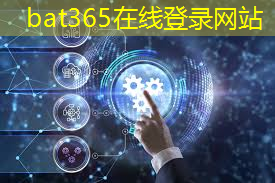 bat365在线登录网站